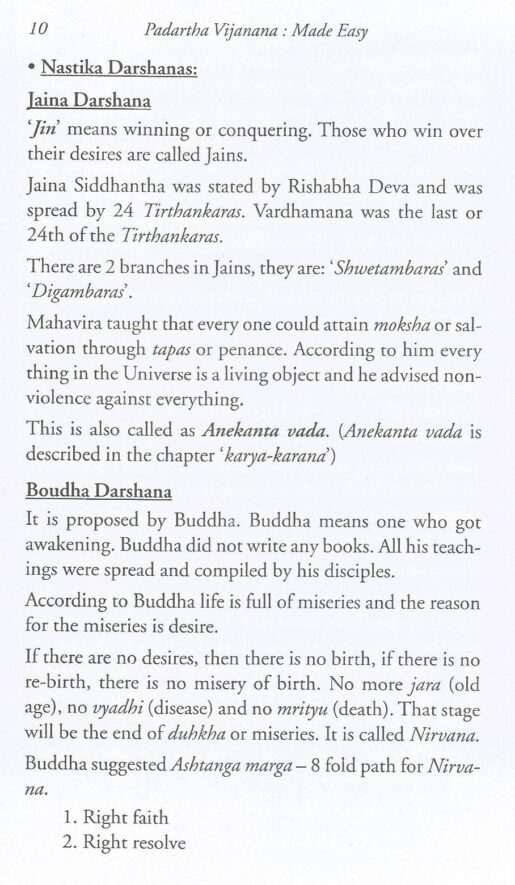 10 Padartha Vijanana : Made Easy

• Nastika Darshanas:

Jaina Darshana

'Jin' means winning or conquering. Those who win over their desires are called Jains.

Jaina Siddhantha was stated by Rishabha Deva and was spread by 24 Tirthankaras. Vardhamana was the last or 24th of the Tirthankaras.

There are 2 branches in Jains, they are: 'Shwetambaras' and 'Digambaras'.

Mahavira taught that every one could attain moksha or salvation through tapas or penance. According to him every thing in the Universe is a living object and he advised non-violence against everything.

This is also called as Anekanta vada. (Anekanta vada is described in the chapter 'karya-karana')

Boudha Darshana

It is proposed by Buddha. Buddha means one who got awakening. Buddha did not write any books. All his teachings were spread and compiled by his disciples.

According to Buddha life is full of miseries and the reason for the miseries is desire.

If there are no desires, then there is no birth, if there is no re-birth, there is no misery of birth. No more jara (old age), no vyadhi (disease) and no mrityu (death). That stage will be the end of duhkha or miseries. It is called Nirvana.

Buddha suggested Ashtanga marga – 8 fold path for Nirvana.

1. Right faith
2. Right resolve